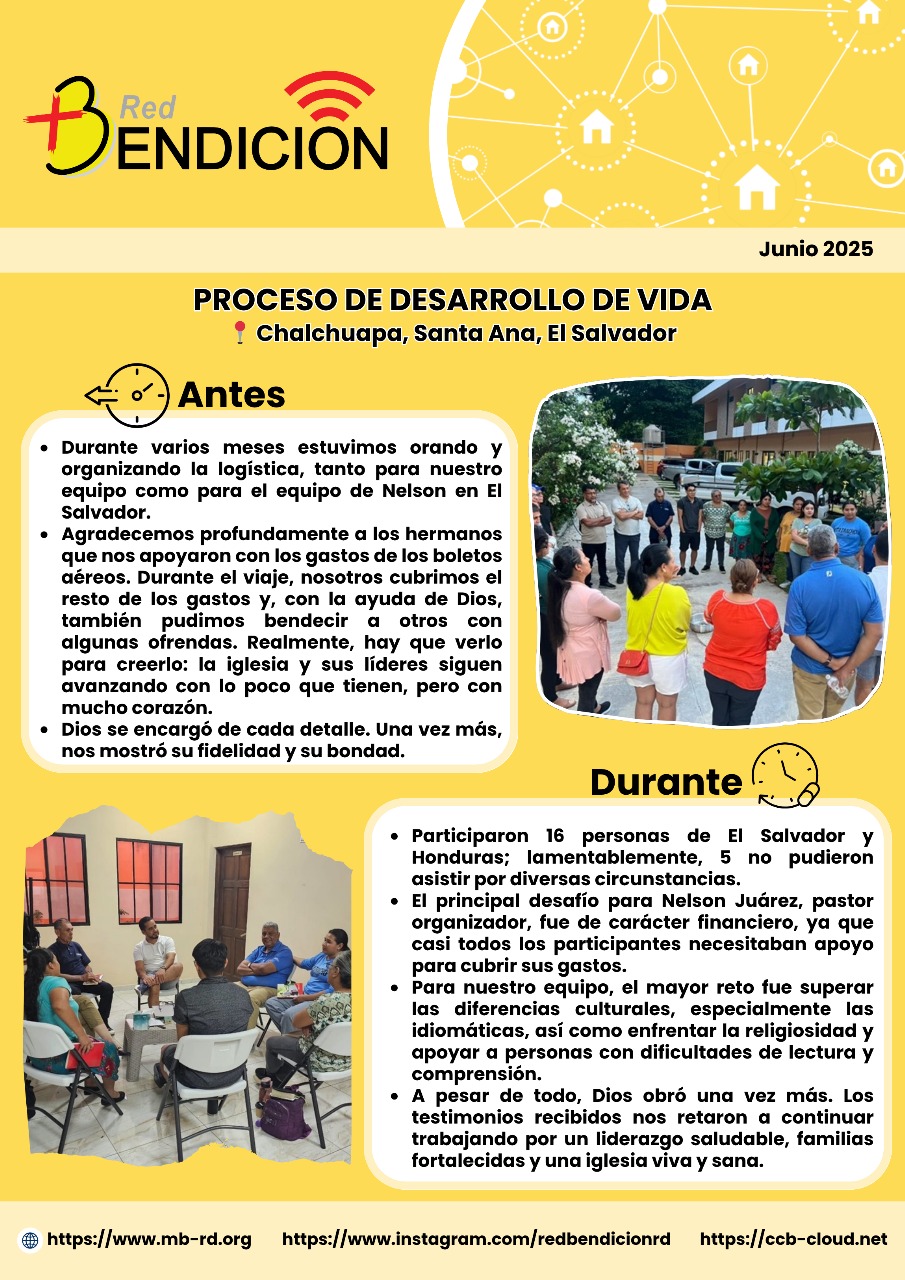 Red BENDICION

Junio 2025

PROCESO DE DESARROLLO DE VIDA
Chalchuapa, Santa Ana, El Salvador

Antes

- Durante varios meses estuvimos orando y organizando la logística, tanto para nuestro equipo como para el equipo de Nelson en El Salvador.
- Agradecemos profundamente a los hermanos que nos apoyaron con los gastos de los boletos aéreos. Durante el viaje, nosotros cubrimos el resto de los gastos y, con la ayuda de Dios, también pudimos bendecir a otros con algunas ofrendas. Realmente, hay que verlo para creerlo: la iglesia y sus líderes siguen avanzando con lo poco que tienen, pero con mucho corazón.
- Dios se encargó de cada detalle. Una vez más, nos mostró su fidelidad y su bondad.

Durante

- Participaron 16 personas de El Salvador y Honduras; lamentablemente, 5 no pudieron asistir por diversas circunstancias.
- El principal desafío para Nelson Juárez, pastor organizador, fue de carácter financiero, ya que casi todos los participantes necesitaban apoyo para cubrir sus gastos.
- Para nuestro equipo, el mayor reto fue superar las diferencias culturales, especialmente las idiomáticas, así como enfrentar la religiosidad y apoyar a personas con dificultades de lectura y comprensión.
- A pesar de todo, Dios obró una vez más. Los testimonios recibidos nos retaron a continuar trabajando por un liderazgo saludable, familias fortalecidas y una iglesia viva y sana.

https://www.mb-rd.org https://www.instagram.com/redbendicionrd https://ccb-cloud.net